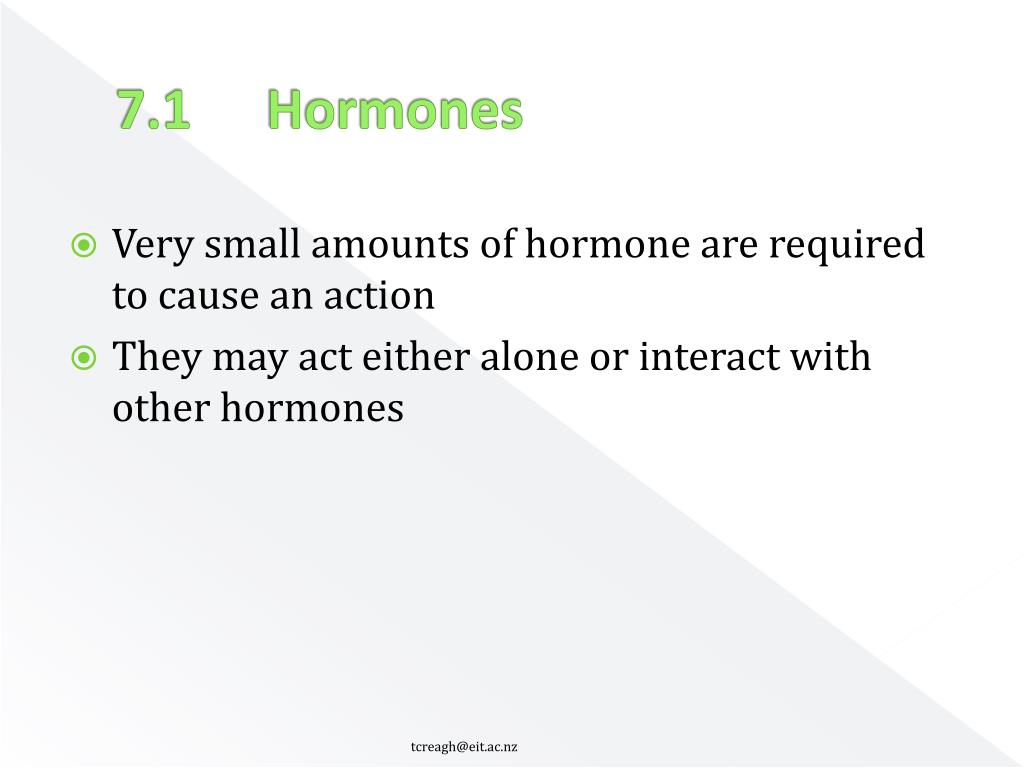 7.1 Hormones

Very small amounts of hormone are required to cause an action

They may act either alone or interact with other hormones

tcreagh@eit.ac.nz